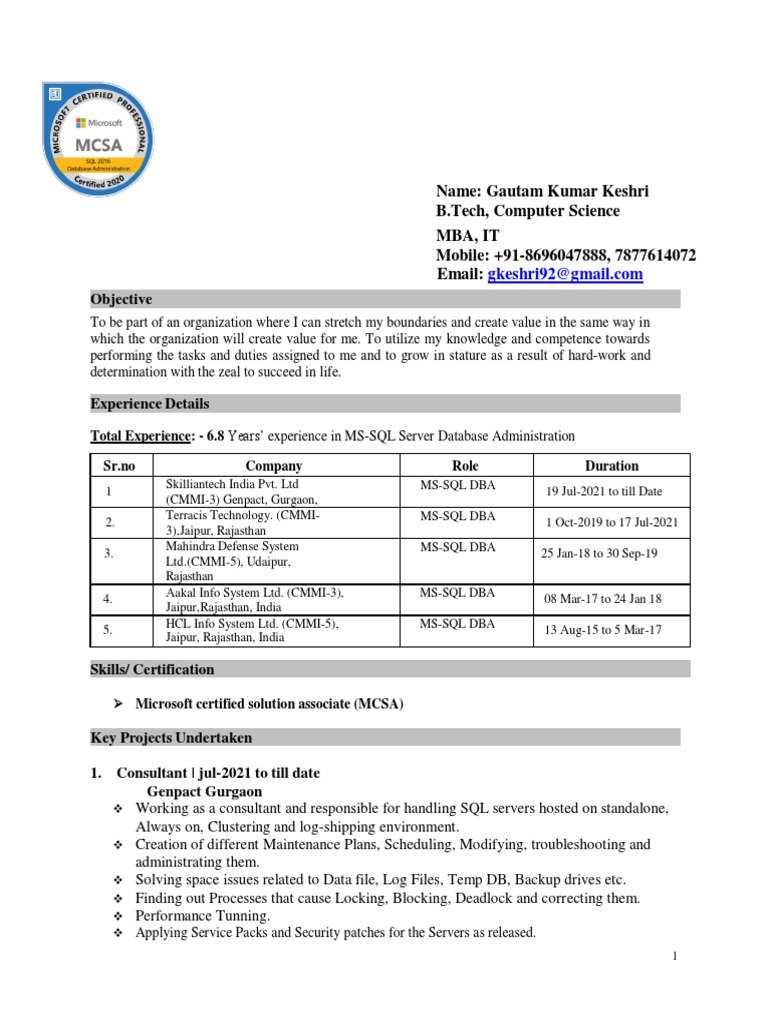 MICROSOFT CERTIFIED PROFESSIONAL
Microsoft
MCSA
SQL 2016
Database Administration
Certified 2020

Name: Gautam Kumar Keshri
B.Tech, Computer Science
MBA, IT
Mobile: +91-8696047888, 7877614072
Email: gkeshri92@gmail.com

Objective

To be part of an organization where I can stretch my boundaries and create value in the same way in which the organization will create value for me. To utilize my knowledge and competence towards performing the tasks and duties assigned to me and to grow in stature as a result of hard-work and determination with the zeal to succeed in life.

Experience Details

Total Experience: - 6.8 Years' experience in MS-SQL Server Database Administration

| Sr.no | Company | Role | Duration |
|---|---|---|---|
| 1 | Skilliantech India Pvt. Ltd (CMMI-3) Genpact, Gurgaon, | MS-SQL DBA | 19 Jul-2021 to till Date |
| 2. | Terracis Technology. (CMMI-3),Jaipur, Rajasthan | MS-SQL DBA | 1 Oct-2019 to 17 Jul-2021 |
| 3. | Mahindra Defense System Ltd.(CMMI-5), Udaipur, Rajasthan | MS-SQL DBA | 25 Jan-18 to 30 Sep-19 |
| 4. | Aakal Info System Ltd. (CMMI-3), Jaipur,Rajasthan, India | MS-SQL DBA | 08 Mar-17 to 24 Jan 18 |
| 5. | HCL Info System Ltd. (CMMI-5), Jaipur, Rajasthan, India | MS-SQL DBA | 13 Aug-15 to 5 Mar-17 |

Skills/ Certification

➢ Microsoft certified solution associate (MCSA)

Key Projects Undertaken

1. Consultant | jul-2021 to till date
Genpact Gurgaon
❖ Working as a consultant and responsible for handling SQL servers hosted on standalone, Always on, Clustering and log-shipping environment.
❖ Creation of different Maintenance Plans, Scheduling, Modifying, troubleshooting and administrating them.
❖ Solving space issues related to Data file, Log Files, Temp DB, Backup drives etc.
❖ Finding out Processes that cause Locking, Blocking, Deadlock and correcting them.
❖ Performance Tunning.
❖ Applying Service Packs and Security patches for the Servers as released.

1